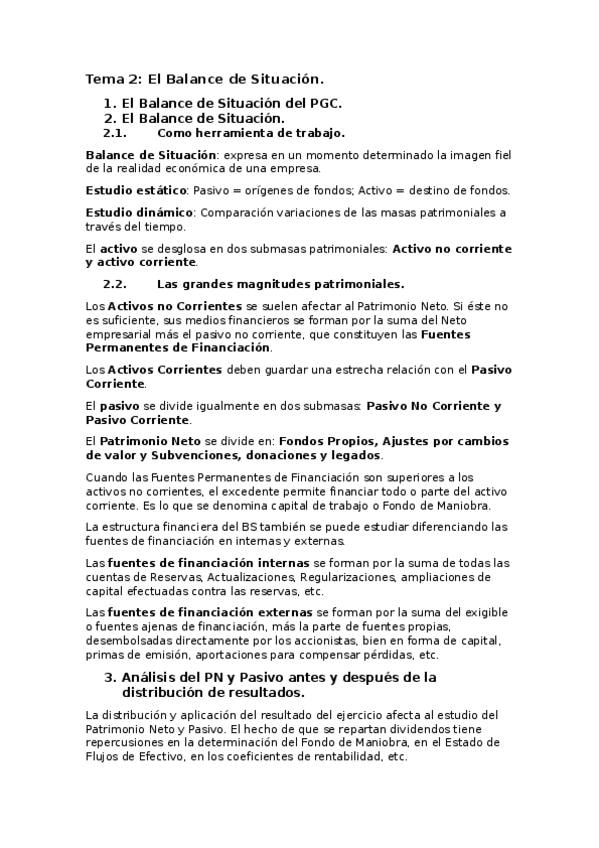 Tema 2: El Balance de Situación.

1. El Balance de Situación del PGC.
2. El Balance de Situación.
2.1. Como herramienta de trabajo.

Balance de Situación: expresa en un momento determinado la imagen fiel de la realidad económica de una empresa.

Estudio estático: Pasivo = orígenes de fondos; Activo = destino de fondos.

Estudio dinámico: Comparación variaciones de las masas patrimoniales a través del tiempo.

El activo se desglosa en dos submasas patrimoniales: Activo no corriente y activo corriente.

2.2. Las grandes magnitudes patrimoniales.

Los Activos no Corrientes se suelen afectar al Patrimonio Neto. Si éste no es suficiente, sus medios financieros se forman por la suma del Neto empresarial más el pasivo no corriente, que constituyen las Fuentes Permanentes de Financiación.

Los Activos Corrientes deben guardar una estrecha relación con el Pasivo Corriente.

El pasivo se divide igualmente en dos submasas: Pasivo No Corriente y Pasivo Corriente.

El Patrimonio Neto se divide en: Fondos Propios, Ajustes por cambios de valor y Subvenciones, donaciones y legados.

Cuando las Fuentes Permanentes de Financiación son superiores a los activos no corrientes, el excedente permite financiar todo o parte del activo corriente. Es lo que se denomina capital de trabajo o Fondo de Maniobra.

La estructura financiera del BS también se puede estudiar diferenciando las fuentes de financiación en internas y externas.

Las fuentes de financiación internas se forman por la suma de todas las cuentas de Reservas, Actualizaciones, Regularizaciones, ampliaciones de capital efectuadas contra las reservas, etc.

Las fuentes de financiación externas se forman por la suma del exigible o fuentes ajenas de financiación, más la parte de fuentes propias, desembolsadas directamente por los accionistas, bien en forma de capital, primas de emisión, aportaciones para compensar pérdidas, etc.

3. Análisis del PN y Pasivo antes y después de la distribución de resultados.

La distribución y aplicación del resultado del ejercicio afecta al estudio del Patrimonio Neto y Pasivo. El hecho de que se repartan dividendos tiene repercusiones en la determinación del Fondo de Maniobra, en el Estado de Flujos de Efectivo, en los coeficientes de rentabilidad, etc.